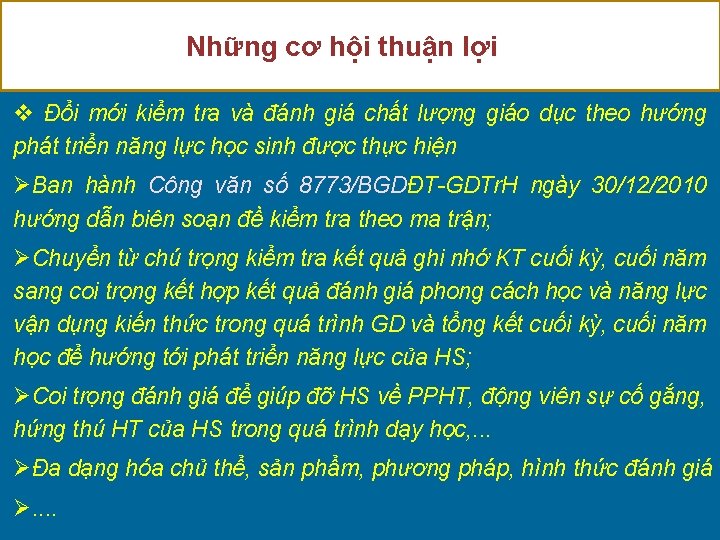 Những cơ hội thuận lợi

❖ Đổi mới kiểm tra và đánh giá chất lượng giáo dục theo hướng phát triển năng lực học sinh được thực hiện

➢Ban hành Công văn số 8773/BGDĐT-GDTrH ngày 30/12/2010 hướng dẫn biên soạn đề kiểm tra theo ma trận;

➢Chuyển từ chú trọng kiểm tra kết quả ghi nhớ KT cuối kỳ, cuối năm sang coi trọng kết hợp kết quả đánh giá phong cách học và năng lực vận dụng kiến thức trong quá trình GD và tổng kết cuối kỳ, cuối năm học để hướng tới phát triển năng lực của HS;

➢Coi trọng đánh giá để giúp đỡ HS về PPHT, động viên sự cố gắng, hứng thú HT của HS trong quá trình dạy học,...

➢Đa dạng hóa chủ thể, sản phẩm, phương pháp, hình thức đánh giá

➢....